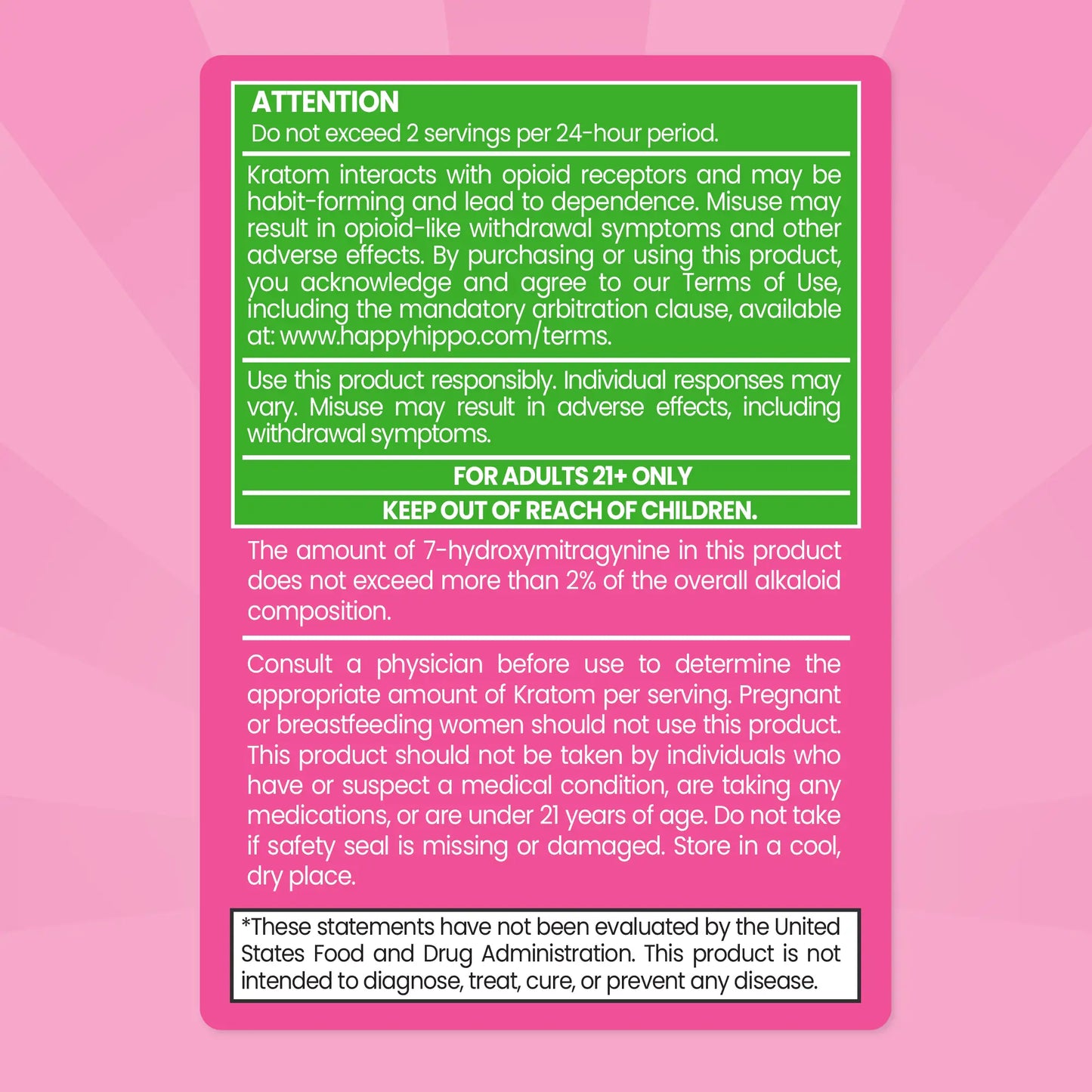 ATTENTION
Do not exceed 2 servings per 24-hour period.

Kratom interacts with opioid receptors and may be habit-forming and lead to dependence. Misuse may result in opioid-like withdrawal symptoms and other adverse effects. By purchasing or using this product, you acknowledge and agree to our Terms of Use, including the mandatory arbitration clause, available at: www.happyhippo.com/terms.

Use this product responsibly. Individual responses may vary. Misuse may result in adverse effects, including withdrawal symptoms.

FOR ADULTS 21+ ONLY

KEEP OUT OF REACH OF CHILDREN.

The amount of 7-hydroxymitragynine in this product does not exceed more than 2% of the overall alkaloid composition.

Consult a physician before use to determine the appropriate amount of Kratom per serving. Pregnant or breastfeeding women should not use this product. This product should not be taken by individuals who have or suspect a medical condition, are taking any medications, or are under 21 years of age. Do not take if safety seal is missing or damaged. Store in a cool, dry place.

*These statements have not been evaluated by the United States Food and Drug Administration. This product is not intended to diagnose, treat, cure, or prevent any disease.